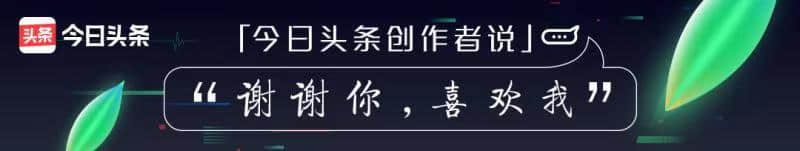 头条 今日头条

「今日头条创作者说」

“谢谢你，喜欢我”